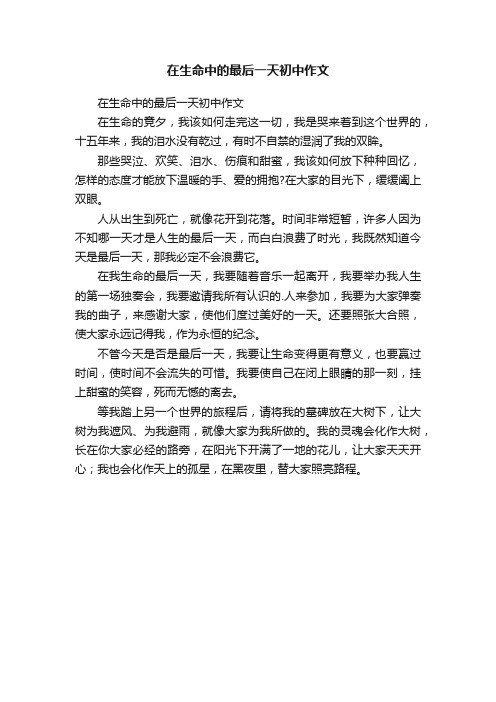 在生命中的最后一天初中作文

在生命中的最后一天初中作文

在生命的竟夕，我该如何走完这一切，我是哭来着到这个世界的，十五年来，我的泪水没有乾过，有时不自禁的湿润了我的双眸。

那些哭泣、欢笑、泪水、伤痕和甜蜜，我该如何放下种种回忆，怎样的态度才能放下温暖的手、爱的拥抱?在大家的目光下，缓缓阖上双眼。

人从出生到死亡，就像花开到花落。时间非常短暂，许多人因为不知哪一天才是人生的最后一天，而白白浪费了时光，我既然知道今天是最后一天，那我必定不会浪费它。

在我生命的最后一天，我要随着音乐一起离开，我要举办我人生的第一场独奏会，我要邀请我所有认识的.人来参加，我要为大家弹奏我的曲子，来感谢大家，使他们度过美好的一天。还要照张大合照，使大家永远记得我，作为永恒的纪念。

不管今天是否是最后一天，我要让生命变得更有意义，也要赢过时间，使时间不会流失的可惜。我要使自己在闭上眼睛的那一刻，挂上甜蜜的笑容，死而无憾的离去。

等我踏上另一个世界的旅程后，请将我的墓碑放在大树下，让大树为我遮风、为我避雨，就像大家为我所做的。我的灵魂会化作大树，长在你大家必经的路旁，在阳光下开满了一地的花儿，让大家天天开心；我也会化作天上的孤星，在黑夜里，替大家照亮路程。